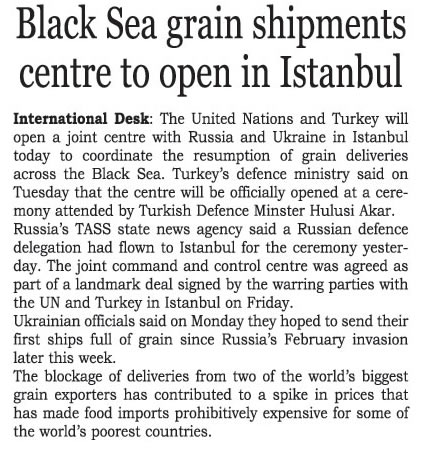 Black Sea grain shipments centre to open in Istanbul

International Desk: The United Nations and Turkey will open a joint centre with Russia and Ukraine in Istanbul today to coordinate the resumption of grain deliveries across the Black Sea. Turkey's defence ministry said on Tuesday that the centre will be officially opened at a ceremony attended by Turkish Defence Minster Hulusi Akar.
Russia's TASS state news agency said a Russian defence delegation had flown to Istanbul for the ceremony yesterday. The joint command and control centre was agreed as part of a landmark deal signed by the warring parties with the UN and Turkey in Istanbul on Friday.
Ukrainian officials said on Monday they hoped to send their first ships full of grain since Russia's February invasion later this week.
The blockage of deliveries from two of the world's biggest grain exporters has contributed to a spike in prices that has made food imports prohibitively expensive for some of the world's poorest countries.